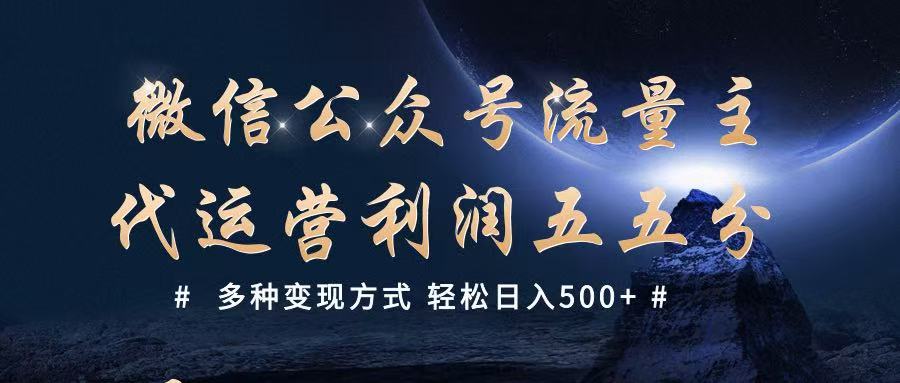 微信公众号流量主
代运营利润五五分

# 多种变现方式 轻松日入500+ #